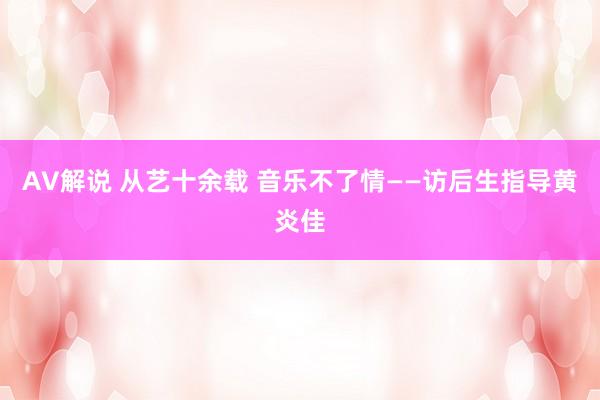 AV解说 从艺十余载 音乐不了情——访后生指导黄炎佳